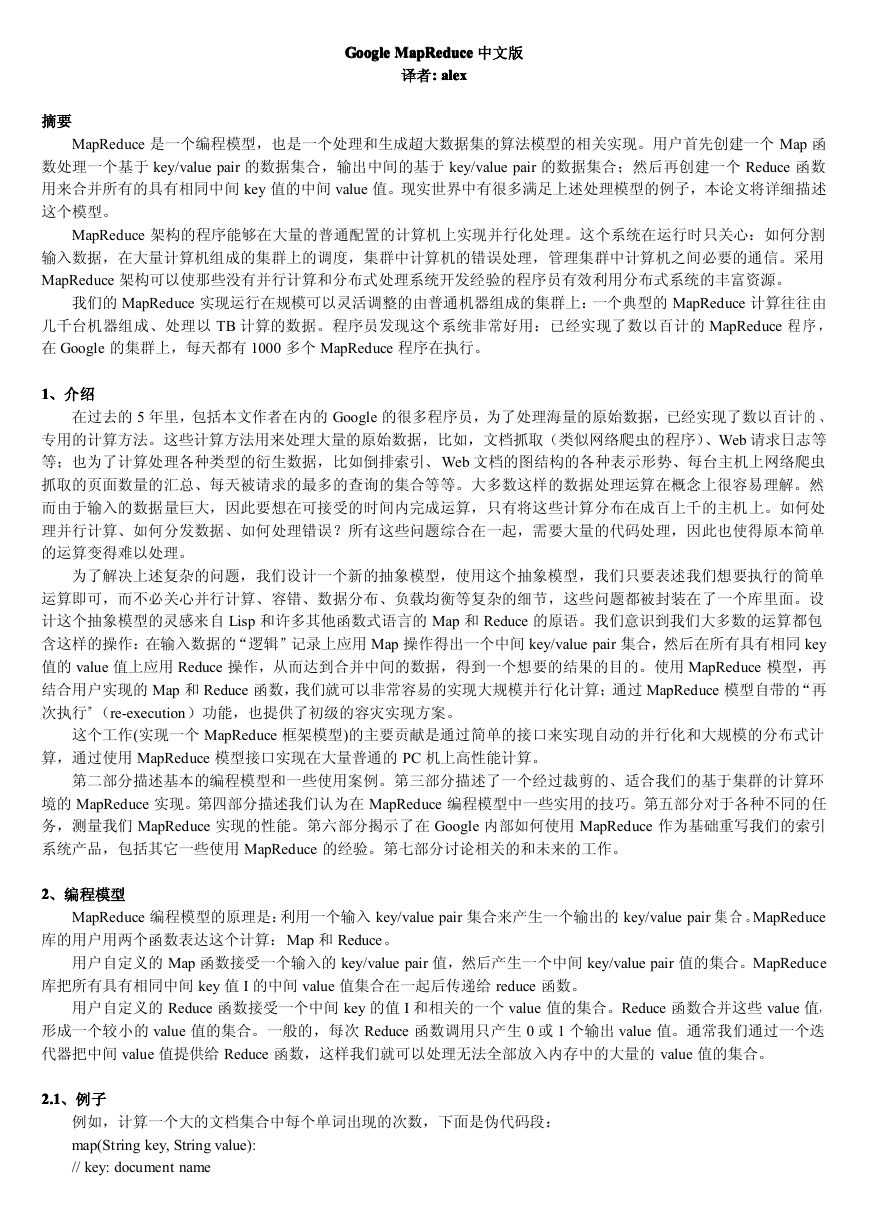 Google MapReduce 中文版
译者: alex

摘要

MapReduce 是一个编程模型，也是一个处理和生成超大数据集的算法模型的相关实现。用户首先创建一个 Map 函数处理一个基于 key/value pair 的数据集合，输出中间的基于 key/value pair 的数据集合；然后再创建一个 Reduce 函数用来合并所有的具有相同中间 key 值的中间 value 值。现实世界中有很多满足上述处理模型的例子，本论文将详细描述这个模型。

MapReduce 架构的程序能够在大量的普通配置的计算机上实现并行化处理。这个系统在运行时只关心：如何分割输入数据，在大量计算机组成的集群上的调度，集群中计算机的错误处理，管理集群中计算机之间必要的通信。采用 MapReduce 架构可以使那些没有并行计算和分布式处理系统开发经验的程序员有效利用分布式系统的丰富资源。

我们的 MapReduce 实现运行在规模可以灵活调整的由普通机器组成的集群上：一个典型的 MapReduce 计算往往由几千台机器组成、处理以 TB 计算的数据。程序员发现这个系统非常好用：已经实现了数以百计的 MapReduce 程序，在 Google 的集群上，每天都有 1000 多个 MapReduce 程序在执行。

1、介绍

在过去的 5 年里，包括本文作者在内的 Google 的很多程序员，为了处理海量的原始数据，已经实现了数以百计的、专用的计算方法。这些计算方法用来处理大量的原始数据，比如，文档抓取（类似网络爬虫的程序）、Web 请求日志等等；也为了计算处理各种类型的衍生数据，比如倒排索引、Web 文档的图结构的各种表示形势、每台主机上网络爬虫抓取的页面数量的汇总、每天被请求的最多的查询的集合等等。大多数这样的数据处理运算在概念上很容易理解。然而由于输入的数据量巨大，因此要想在可接受的时间内完成运算，只有将这些计算分布在成百上千的主机上。如何处理并行计算、如何分发数据、如何处理错误？所有这些问题综合在一起，需要大量的代码处理，因此也使得原本简单的运算变得难以处理。

为了解决上述复杂的问题，我们设计一个新的抽象模型，使用这个抽象模型，我们只要表述我们想要执行的简单运算即可，而不必关心并行计算、容错、数据分布、负载均衡等复杂的细节，这些问题都被封装在了一个库里面。设计这个抽象模型的灵感来自 Lisp 和许多其他函数式语言的 Map 和 Reduce 的原语。我们意识到我们大多数的运算都包含这样的操作：在输入数据的“逻辑”记录上应用 Map 操作得出一个中间 key/value pair 集合，然后在所有具有相同 key 值的 value 值上应用 Reduce 操作，从而达到合并中间的数据，得到一个想要的结果的目的。使用 MapReduce 模型，再结合用户实现的 Map 和 Reduce 函数，我们就可以非常容易的实现大规模并行化计算；通过 MapReduce 模型自带的“再次执行”（re-execution）功能，也提供了初级的容灾实现方案。

这个工作(实现一个 MapReduce 框架模型)的主要贡献是通过简单的接口来实现自动的并行化和大规模的分布式计算，通过使用 MapReduce 模型接口实现在大量普通的 PC 机上高性能计算。

第二部分描述基本的编程模型和一些使用案例。第三部分描述了一个经过裁剪的、适合我们的基于集群的计算环境的 MapReduce 实现。第四部分描述我们认为在 MapReduce 编程模型中一些实用的技巧。第五部分对于各种不同的任务，测量我们 MapReduce 实现的性能。第六部分揭示了在 Google 内部如何使用 MapReduce 作为基础重写我们的索引系统产品，包括其它一些使用 MapReduce 的经验。第七部分讨论相关的和未来的工作。

2、编程模型

MapReduce 编程模型的原理是：利用一个输入 key/value pair 集合来产生一个输出的 key/value pair 集合。MapReduce 库的用户用两个函数表达这个计算：Map 和 Reduce。

用户自定义的 Map 函数接受一个输入的 key/value pair 值，然后产生一个中间 key/value pair 值的集合。MapReduce 库把所有具有相同中间 key 值 I 的中间 value 值集合在一起后传递给 reduce 函数。

用户自定义的 Reduce 函数接受一个中间 key 的值 I 和相关的一个 value 值的集合。Reduce 函数合并这些 value 值，形成一个较小的 value 值的集合。一般的，每次 Reduce 函数调用只产生 0 或 1 个输出 value 值。通常我们通过一个迭代器把中间 value 值提供给 Reduce 函数，这样我们就可以处理无法全部放入内存中的大量的 value 值的集合。

2.1、例子

例如，计算一个大的文档集合中每个单词出现的次数，下面是伪代码段：
map(String key, String value):
// key: document name